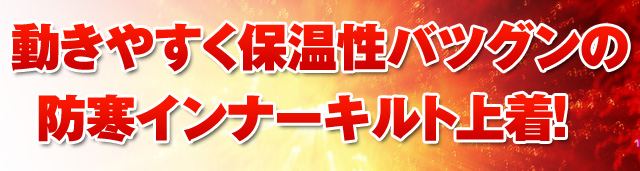 動きやすく保温性バツグンの
防寒インナーキルト上着!